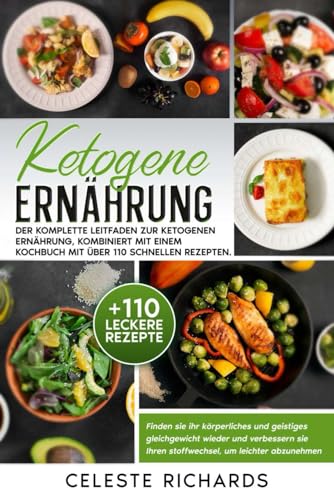 Ketogene
ERNÄHRUNG

DER KOMPLETTE LEITFADEN ZUR KETOGENEN ERNÄHRUNG, KOMBINIERT MIT EINEM KOCHBUCH MIT ÜBER 110 SCHNELLEN REZEPTEN.

+110
LECKERE
REZEPTE

Finden sie ihr körperliches und geistiges gleichgewicht wieder und verbessern sie Ihren stoffwechsel, um leichter abzunehmen

CELESTE RICHARDS